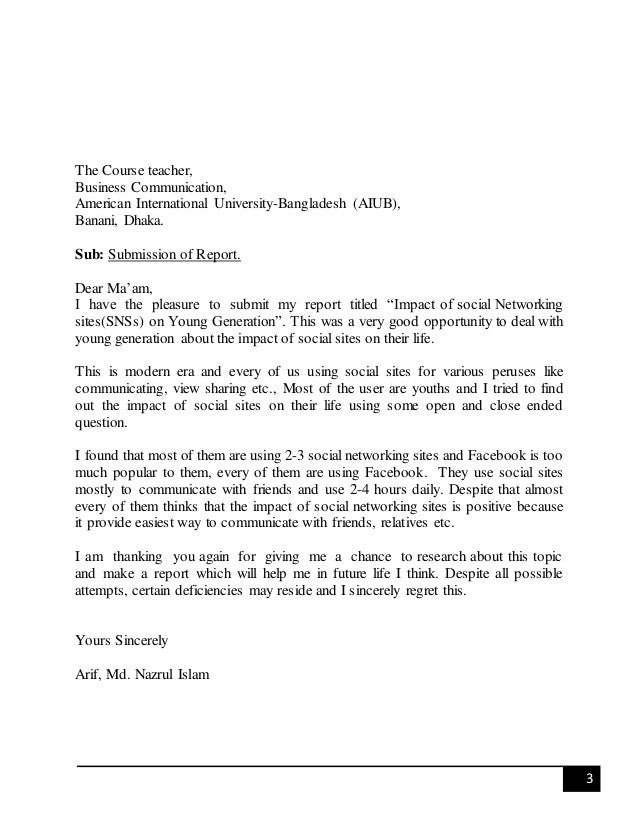 The Course teacher,
Business Communication,
American International University-Bangladesh (AIUB),
Banani, Dhaka.

Sub: Submission of Report.

Dear Ma'am,
I have the pleasure to submit my report titled "Impact of social Networking sites(SNSs) on Young Generation". This was a very good opportunity to deal with young generation about the impact of social sites on their life.

This is modern era and every of us using social sites for various peruses like communicating, view sharing etc., Most of the user are youths and I tried to find out the impact of social sites on their life using some open and close ended question.

I found that most of them are using 2-3 social networking sites and Facebook is too much popular to them, every of them are using Facebook. They use social sites mostly to communicate with friends and use 2-4 hours daily. Despite that almost every of them thinks that the impact of social networking sites is positive because it provide easiest way to communicate with friends, relatives etc.

I am thanking you again for giving me a chance to research about this topic and make a report which will help me in future life I think. Despite all possible attempts, certain deficiencies may reside and I sincerely regret this.

Yours Sincerely

Arif, Md. Nazrul Islam

3